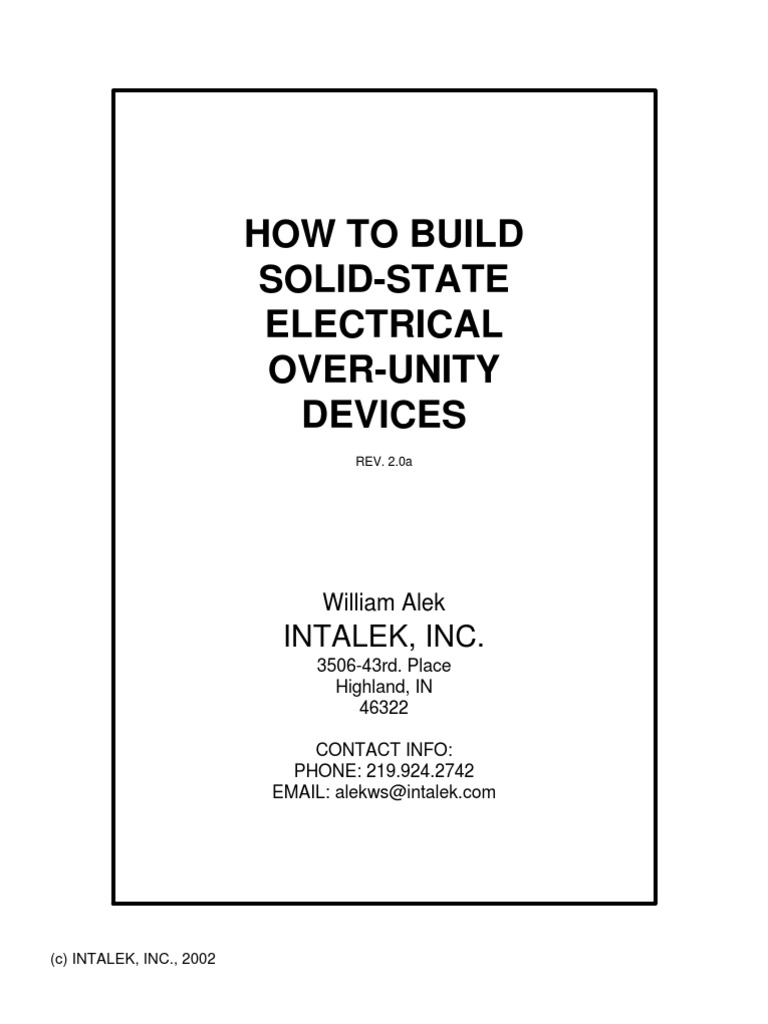 HOW TO BUILD SOLID-STATE ELECTRICAL OVER-UNITY DEVICES

REV. 2.0a

William Alek
INTALEK, INC.
3506-43rd. Place
Highland, IN
46322

CONTACT INFO:
PHONE: 219.924.2742
EMAIL: alekws@intalek.com

(c) INTALEK, INC., 2002